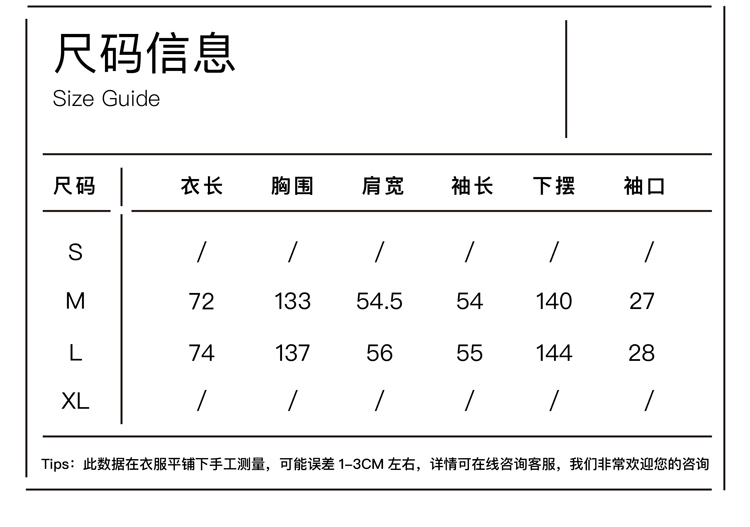 尺码信息
Size Guide

| 尺码 | 衣长 | 胸围 | 肩宽 | 袖长 | 下摆 | 袖口 |
|---|---|---|---|---|---|---|
| S | / | / | / | / | / | / |
| M | 72 | 133 | 54.5 | 54 | 140 | 27 |
| L | 74 | 137 | 56 | 55 | 144 | 28 |
| XL | / | / | / | / | / | / |

Tips：此数据在衣服平铺下手工测量，可能误差 1-3CM 左右，详情可在线咨询客服，我们非常欢迎您的咨询